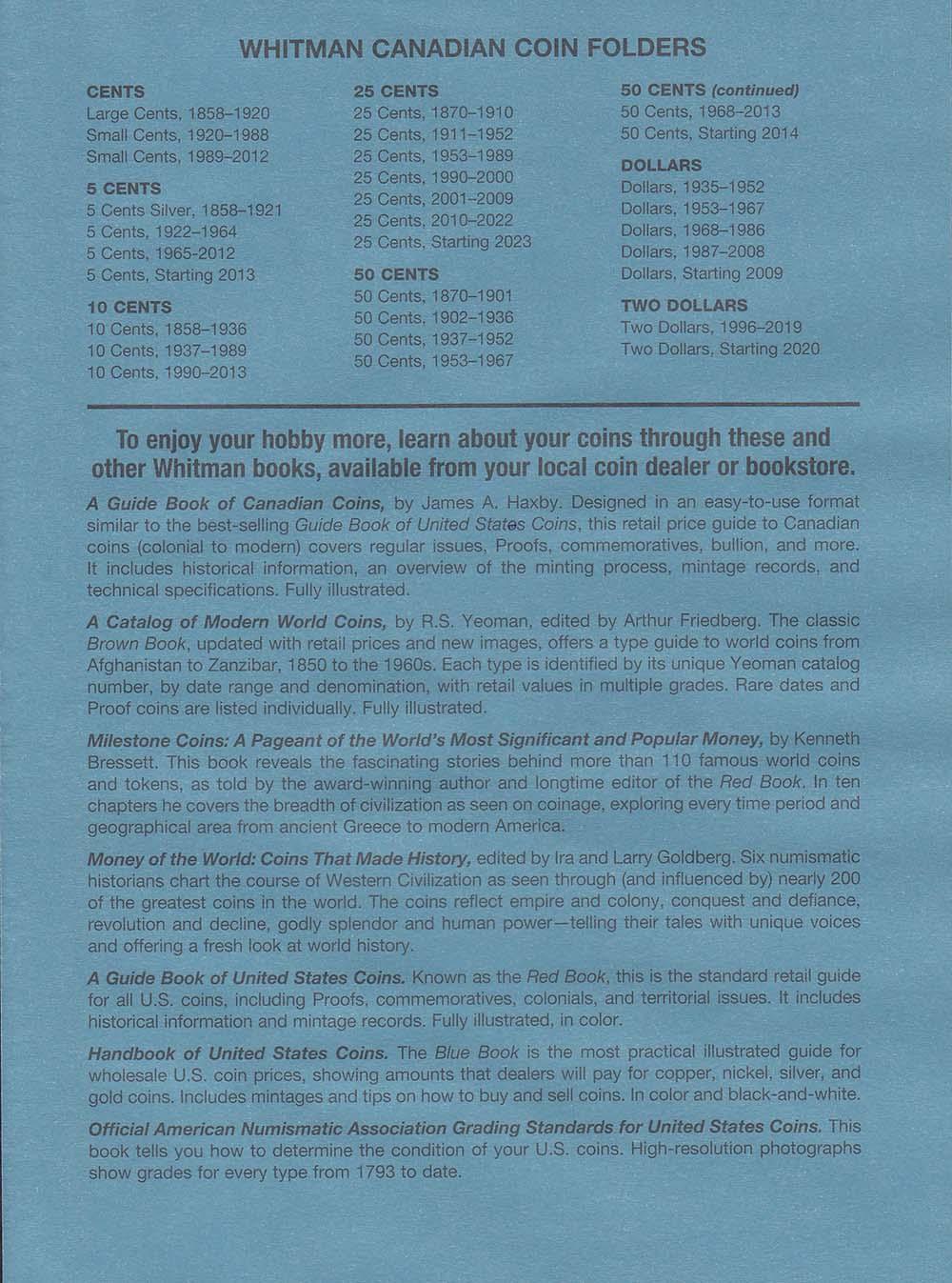 WHITMAN CANADIAN COIN FOLDERS

CENTS
Large Cents, 1858–1920
Small Cents, 1920–1988
Small Cents, 1989–2012

5 CENTS
5 Cents Silver, 1858–1921
5 Cents, 1922–1964
5 Cents, 1965-2012
5 Cents, Starting 2013

10 CENTS
10 Cents, 1858–1936
10 Cents, 1937–1989
10 Cents, 1990–2013

25 CENTS
25 Cents, 1870–1910
25 Cents, 1911–1952
25 Cents, 1953–1989
25 Cents, 1990–2000
25 Cents, 2001–2009
25 Cents, 2010–2022
25 Cents, Starting 2023

50 CENTS
50 Cents, 1870–1901
50 Cents, 1902–1936
50 Cents, 1937–1952
50 Cents, 1953–1967

50 CENTS (continued)
50 Cents, 1968–2013
50 Cents, Starting 2014

DOLLARS
Dollars, 1935–1952
Dollars, 1953–1967
Dollars, 1968–1986
Dollars, 1987–2008
Dollars, Starting 2009

TWO DOLLARS
Two Dollars, 1996–2019
Two Dollars, Starting 2020

To enjoy your hobby more, learn about your coins through these and other Whitman books, available from your local coin dealer or bookstore.

A Guide Book of Canadian Coins, by James A. Haxby. Designed in an easy-to-use format similar to the best-selling Guide Book of United States Coins, this retail price guide to Canadian coins (colonial to modern) covers regular issues, Proofs, commemoratives, bullion, and more. It includes historical information, an overview of the minting process, mintage records, and technical specifications. Fully illustrated.

A Catalog of Modern World Coins, by R.S. Yeoman, edited by Arthur Friedberg. The classic Brown Book, updated with retail prices and new images, offers a type guide to world coins from Afghanistan to Zanzibar, 1850 to the 1960s. Each type is identified by its unique Yeoman catalog number, by date range and denomination, with retail values in multiple grades. Rare dates and Proof coins are listed individually. Fully illustrated.

Milestone Coins: A Pageant of the World's Most Significant and Popular Money, by Kenneth Bressett. This book reveals the fascinating stories behind more than 110 famous world coins and tokens, as told by the award-winning author and longtime editor of the Red Book. In ten chapters he covers the breadth of civilization as seen on coinage, exploring every time period and geographical area from ancient Greece to modern America.

Money of the World: Coins That Made History, edited by Ira and Larry Goldberg. Six numismatic historians chart the course of Western Civilization as seen through (and influenced by) nearly 200 of the greatest coins in the world. The coins reflect empire and colony, conquest and defiance, revolution and decline, godly splendor and human power—telling their tales with unique voices and offering a fresh look at world history.

A Guide Book of United States Coins. Known as the Red Book, this is the standard retail guide for all U.S. coins, including Proofs, commemoratives, colonials, and territorial issues. It includes historical information and mintage records. Fully illustrated, in color.

Handbook of United States Coins. The Blue Book is the most practical illustrated guide for wholesale U.S. coin prices, showing amounts that dealers will pay for copper, nickel, silver, and gold coins. Includes mintages and tips on how to buy and sell coins. In color and black-and-white.

Official American Numismatic Association Grading Standards for United States Coins. This book tells you how to determine the condition of your U.S. coins. High-resolution photographs show grades for every type from 1793 to date.